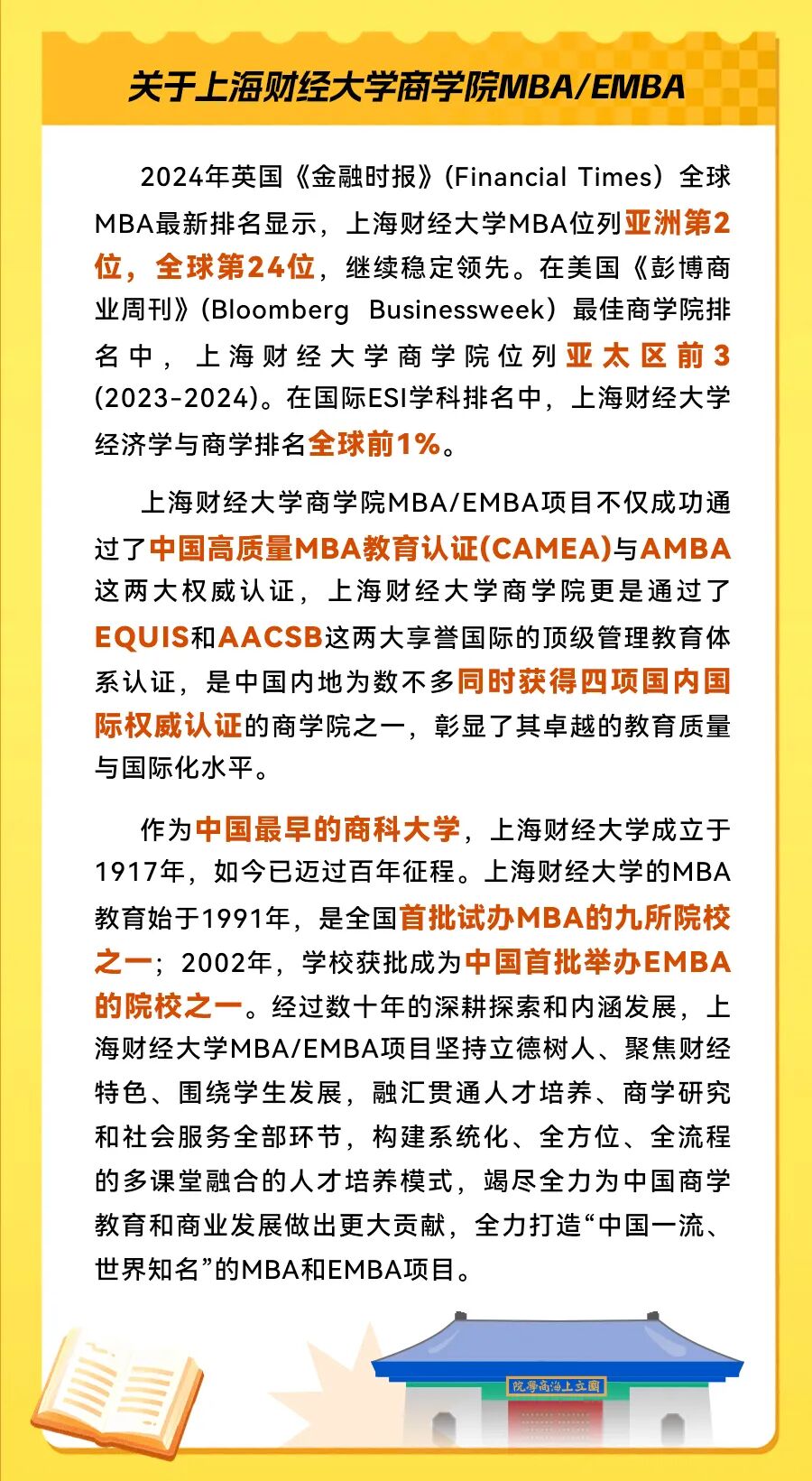 关于上海财经大学商学院MBA/EMBA

2024年英国《金融时报》(Financial Times)全球MBA最新排名显示，上海财经大学MBA位列亚洲第2位，全球第24位，继续稳定领先。在美国《彭博商业周刊》(Bloomberg Businessweek)最佳商学院排名中，上海财经大学商学院位列亚太区前3(2023-2024)。在国际ESI学科排名中，上海财经大学经济学与商学排名全球前1%。

上海财经大学商学院MBA/EMBA项目不仅成功通过了中国高质量MBA教育认证(CAMEA)与AMBA这两大权威认证，上海财经大学商学院更是通过了EQUIS和AACSB这两大享誉国际的顶级管理教育体系认证，是中国内地为数不多同时获得四项国内国际权威认证的商学院之一，彰显了其卓越的教育质量与国际化水平。

作为中国最早的商科大学，上海财经大学成立于1917年，如今已迈过百年征程。上海财经大学的MBA教育始于1991年，是全国首批试办MBA的九所院校之一；2002年，学校获批成为中国首批举办EMBA的院校之一。经过数十年的深耕探索和内涵发展，上海财经大学MBA/EMBA项目坚持立德树人、聚焦财经特色、围绕学生发展，融汇贯通人才培养、商学研究和社会服务全部环节，构建系统化、全方位、全流程的多课堂融合的人才培养模式，竭尽全力为中国商学教育和商业发展做出更大贡献，全力打造“中国一流、世界知名”的MBA和EMBA项目。

院學商海上立國